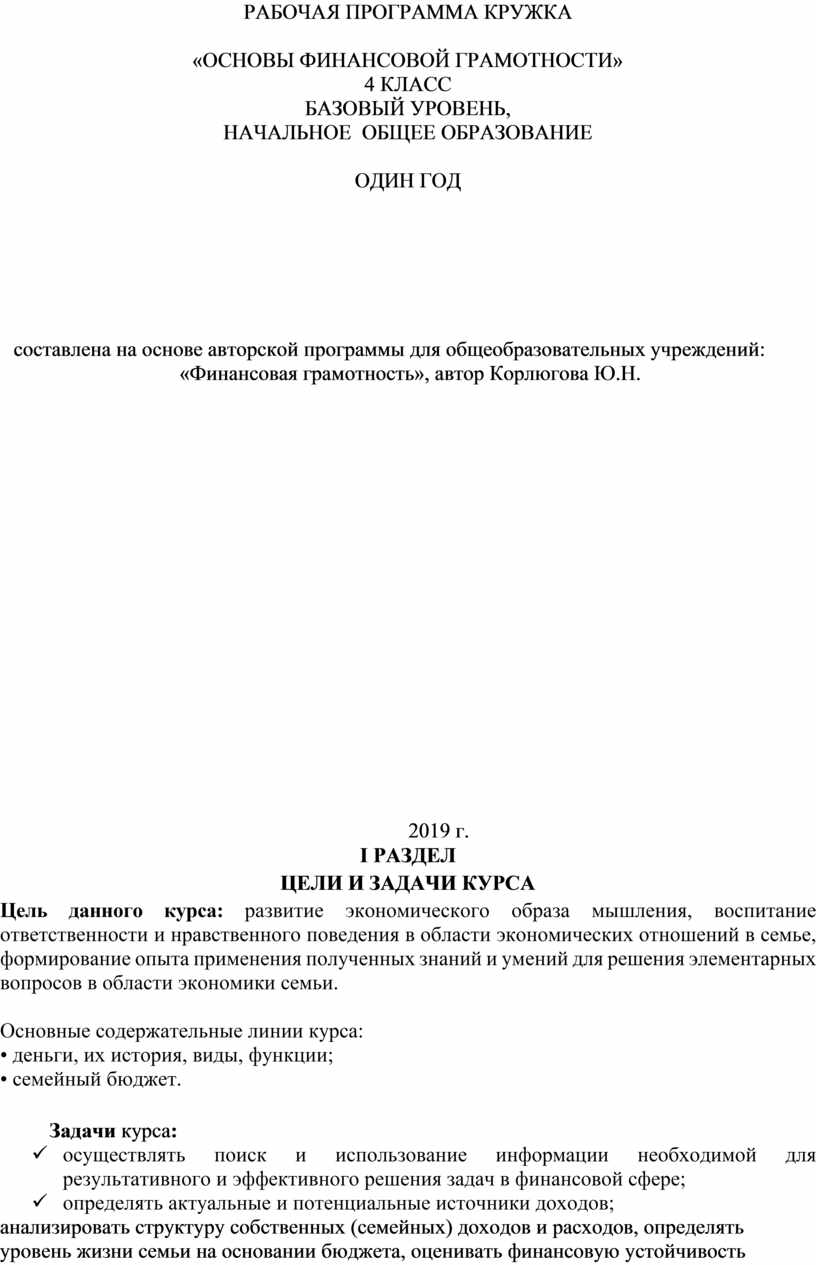 РАБОЧАЯ ПРОГРАММА КРУЖКА

«ОСНОВЫ ФИНАНСОВОЙ ГРАМОТНОСТИ»
4 КЛАСС
БАЗОВЫЙ УРОВЕНЬ,
НАЧАЛЬНОЕ ОБЩЕЕ ОБРАЗОВАНИЕ

ОДИН ГОД

составлена на основе авторской программы для общеобразовательных учреждений: «Финансовая грамотность», автор Корлюгова Ю.Н.

2019 г.
I РАЗДЕЛ
ЦЕЛИ И ЗАДАЧИ КУРСА

Цель данного курса: развитие экономического образа мышления, воспитание ответственности и нравственного поведения в области экономических отношений в семье, формирование опыта применения полученных знаний и умений для решения элементарных вопросов в области экономики семьи.

Основные содержательные линии курса:
• деньги, их история, виды, функции;
• семейный бюджет.

Задачи курса:
✓ осуществлять поиск и использование информации необходимой для результативного и эффективного решения задач в финансовой сфере;
✓ определять актуальные и потенциальные источники доходов;
анализировать структуру собственных (семейных) доходов и расходов, определять уровень жизни семьи на основании бюджета, оценивать финансовую устойчивость